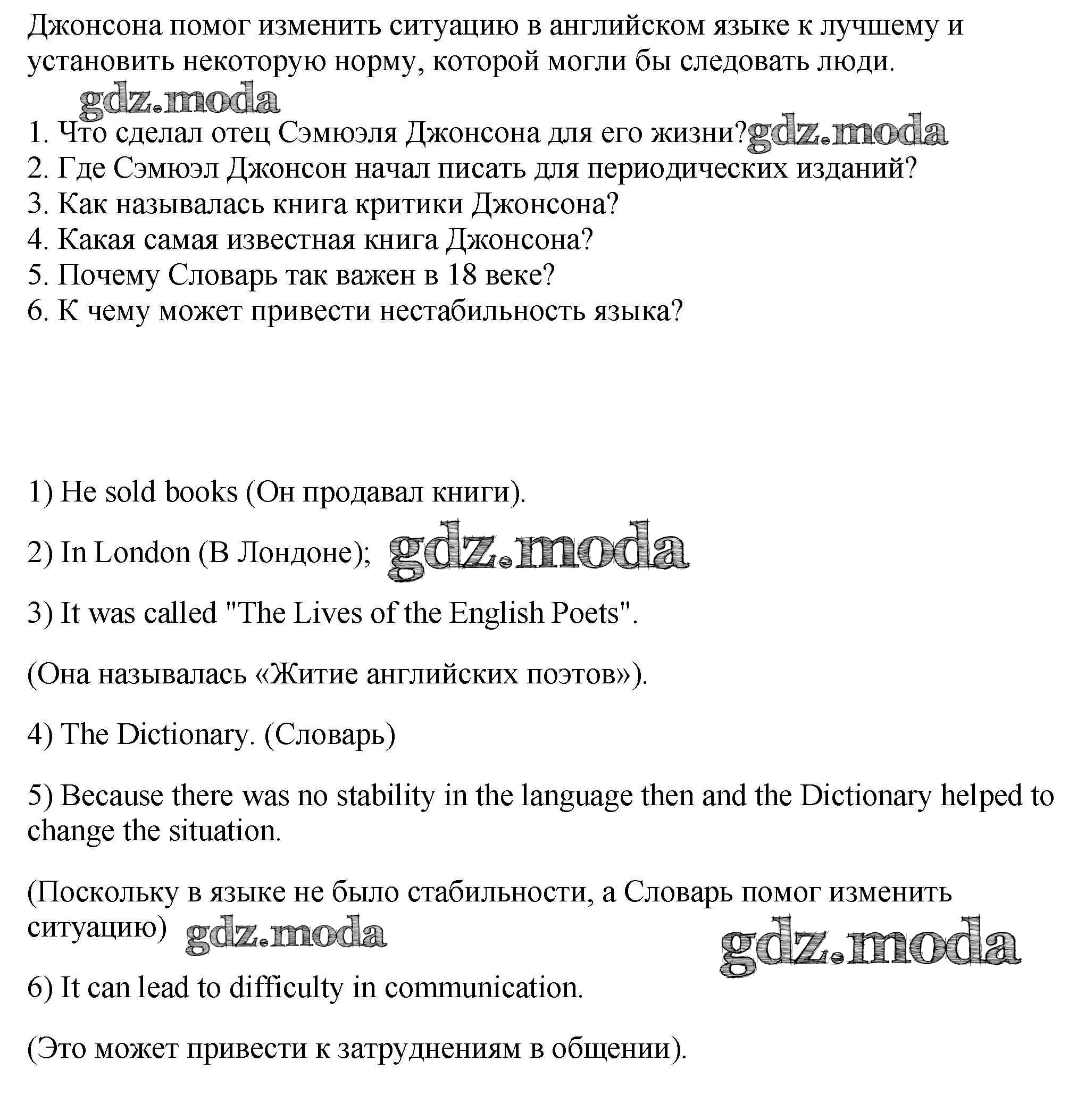 Джонсона помог изменить ситуацию в английском языке к лучшему и установить некоторую норму, которой могли бы следовать люди.

gdz.moda

1. Что сделал отец Сэмюэля Джонсона для его жизни? gdz.moda
2. Где Сэмюэл Джонсон начал писать для периодических изданий?
3. Как называлась книга критики Джонсона?
4. Какая самая известная книга Джонсона?
5. Почему Словарь так важен в 18 веке?
6. К чему может привести нестабильность языка?

1) He sold books (Он продавал книги).

2) In London (В Лондоне); gdz.moda

3) It was called "The Lives of the English Poets".

(Она называлась «Житие английских поэтов»).

4) The Dictionary. (Словарь)

5) Because there was no stability in the language then and the Dictionary helped to change the situation.

(Поскольку в языке не было стабильности, а Словарь помог изменить ситуацию) gdz.moda

gdz.moda

6) It can lead to difficulty in communication.

(Это может привести к затруднениям в общении).